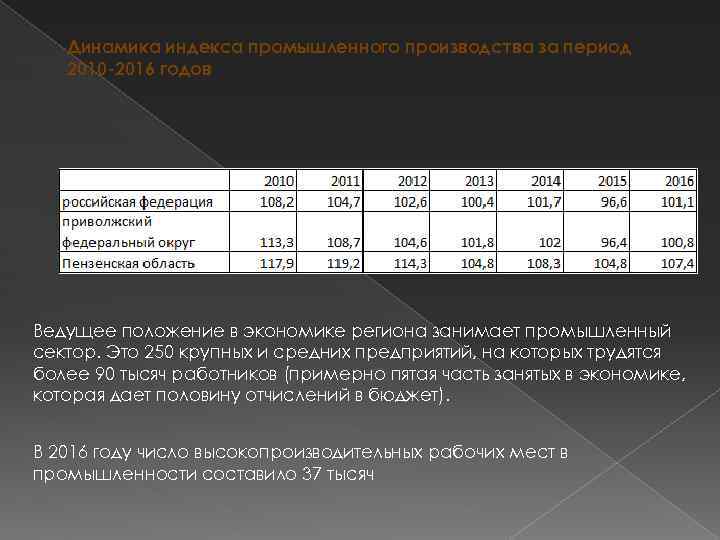 Динамика индекса промышленного производства за период 2010-2016 годов

| | 2010 | 2011 | 2012 | 2013 | 2014 | 2015 | 2016 |
|---|---|---|---|---|---|---|---|
| российская федерация | 108,2 | 104,7 | 102,6 | 100,4 | 101,7 | 96,6 | 101,1 |
| приволжский федеральный округ | 113,3 | 108,7 | 104,6 | 101,8 | 102 | 96,4 | 100,8 |
| Пензенская область | 117,9 | 119,2 | 114,3 | 104,8 | 108,3 | 104,8 | 107,4 |

Ведущее положение в экономике региона занимает промышленный сектор. Это 250 крупных и средних предприятий, на которых трудятся более 90 тысяч работников (примерно пятая часть занятых в экономике, которая дает половину отчислений в бюджет).

В 2016 году число высокопроизводительных рабочих мест в промышленности составило 37 тысяч